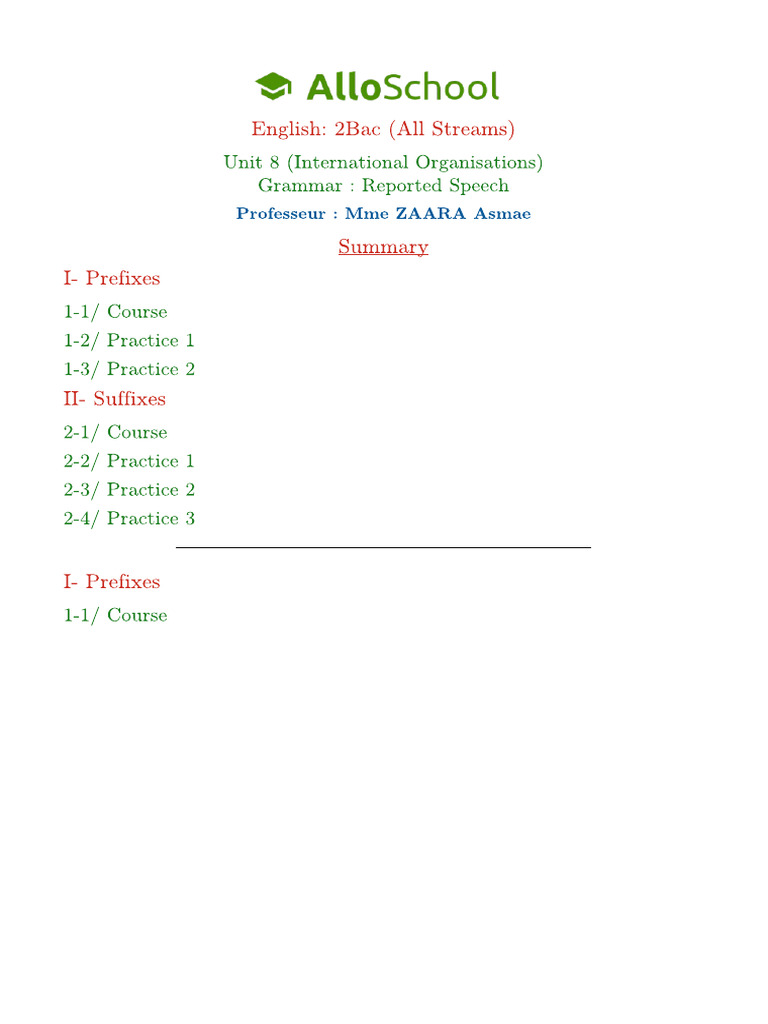 AlloSchool

English: 2Bac (All Streams)

Unit 8 (International Organisations)
Grammar : Reported Speech

Professeur : Mme ZAARA Asmae

Summary

I- Prefixes

1-1/ Course

1-2/ Practice 1

1-3/ Practice 2

II- Suffixes

2-1/ Course

2-2/ Practice 1

2-3/ Practice 2

2-4/ Practice 3

I- Prefixes

1-1/ Course